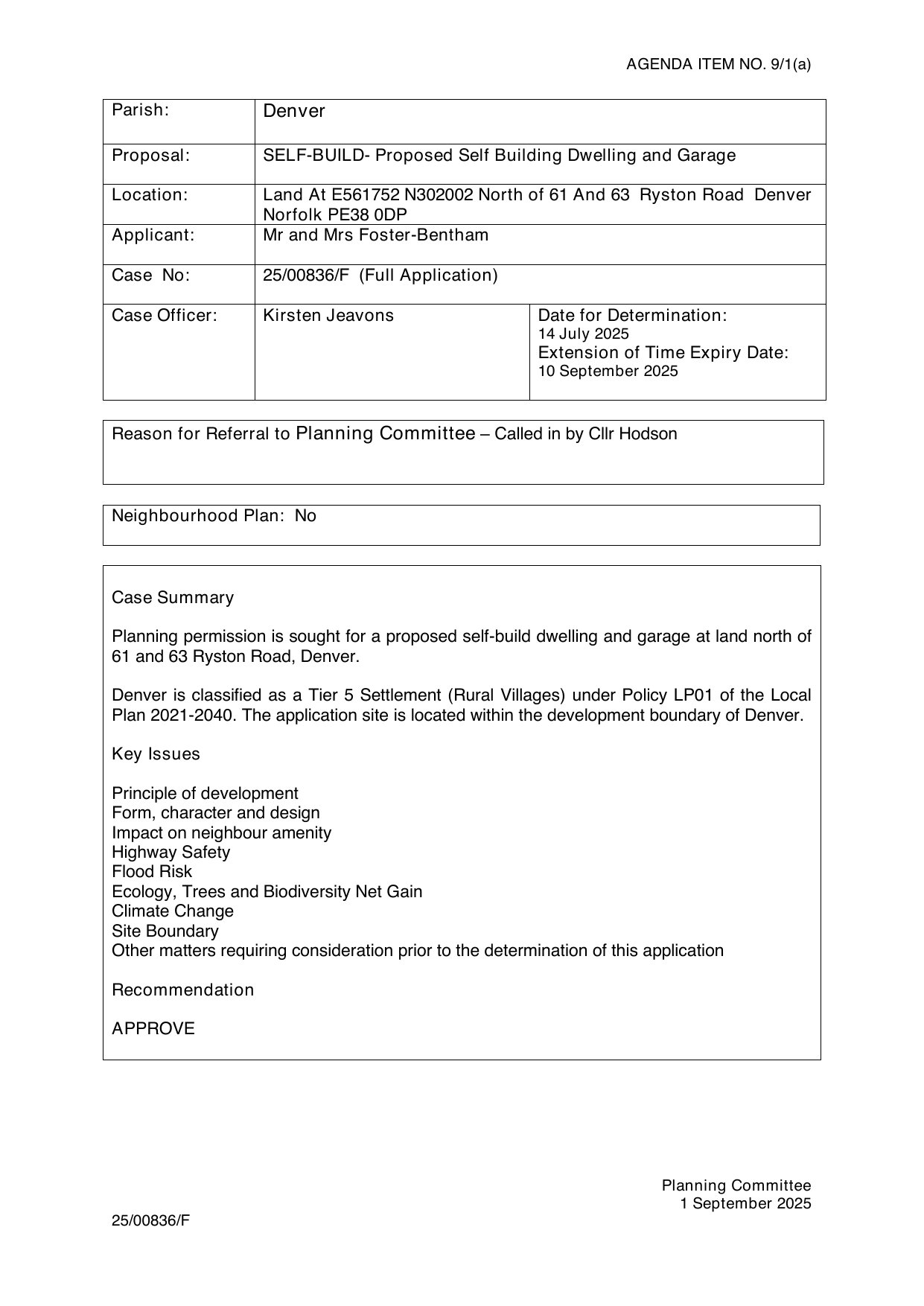 AGENDA ITEM NO. 9/1(a)

| Parish: | Denver | |
|---|---|---|
| Proposal: | SELF-BUILD- Proposed Self Building Dwelling and Garage | |
| Location: | Land At E561752 N302002 North of 61 And 63 Ryston Road Denver Norfolk PE38 0DP | |
| Applicant: | Mr and Mrs Foster-Bentham | |
| Case No: | 25/00836/F (Full Application) | |
| Case Officer: | Kirsten Jeavons | Date for Determination: 14 July 2025 Extension of Time Expiry Date: 10 September 2025 |

Reason for Referral to Planning Committee – Called in by Cllr Hodson

Neighbourhood Plan: No

Case Summary

Planning permission is sought for a proposed self-build dwelling and garage at land north of 61 and 63 Ryston Road, Denver.

Denver is classified as a Tier 5 Settlement (Rural Villages) under Policy LP01 of the Local Plan 2021-2040. The application site is located within the development boundary of Denver.

Key Issues

Principle of development
Form, character and design
Impact on neighbour amenity
Highway Safety
Flood Risk
Ecology, Trees and Biodiversity Net Gain
Climate Change
Site Boundary
Other matters requiring consideration prior to the determination of this application

Recommendation

APPROVE

Planning Committee
1 September 2025

25/00836/F